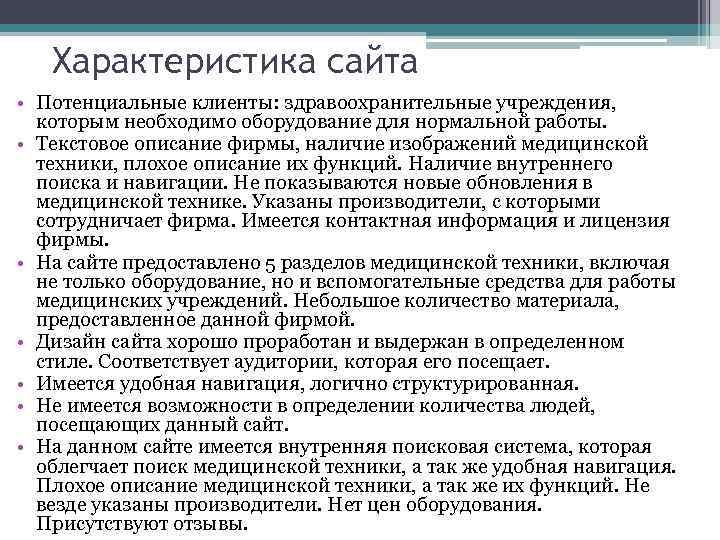 Характеристика сайта

• Потенциальные клиенты: здравоохранительные учреждения, которым необходимо оборудование для нормальной работы.
• Текстовое описание фирмы, наличие изображений медицинской техники, плохое описание их функций. Наличие внутреннего поиска и навигации. Не показываются новые обновления в медицинской технике. Указаны производители, с которыми сотрудничает фирма. Имеется контактная информация и лицензия фирмы.
• На сайте предоставлено 5 разделов медицинской техники, включая не только оборудование, но и вспомогательные средства для работы медицинских учреждений. Небольшое количество материала, предоставленное данной фирмой.
• Дизайн сайта хорошо проработан и выдержан в определенном стиле. Соответствует аудитории, которая его посещает.
• Имеется удобная навигация, логично структурированная.
• Не имеется возможности в определении количества людей, посещающих данный сайт.
• На данном сайте имеется внутренняя поисковая система, которая облегчает поиск медицинской техники, а так же удобная навигация. Плохое описание медицинской техники, а так же их функций. Не везде указаны производители. Нет цен оборудования. Присутствуют отзывы.